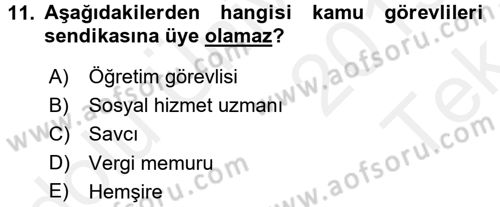 11. Aşağıdakilerden hangisi kamu görevlileri sendikasına üye olamaz?

A) Öğretim görevlisi
B) Sosyal hizmet uzmanı
C) Savcı
D) Vergi memuru
E) Hemşire

www.aofsoru.com
www.aofsoru.com
www.aofsoru.com
www.aofsoru.com